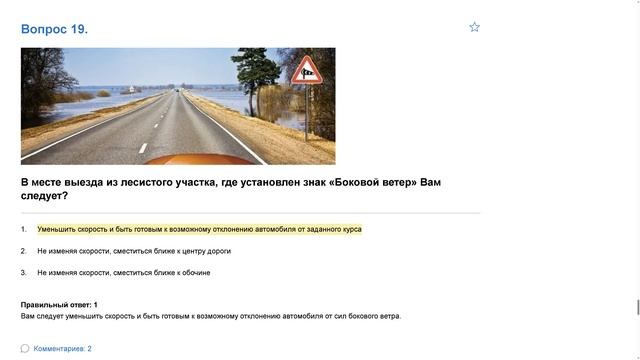 Вопрос 19.

В месте выезда из лесистого участка, где установлен знак «Боковой ветер» Вам следует?

1. Уменьшить скорость и быть готовым к возможному отклонению автомобиля от заданного курса

2. Не изменяя скорости, сместиться ближе к центру дороги

3. Не изменяя скорости, сместиться ближе к обочине

Правильный ответ: 1
Вам следует уменьшить скорость и быть готовым к возможному отклонению автомобиля от сил бокового ветра.

Комментариев: 2